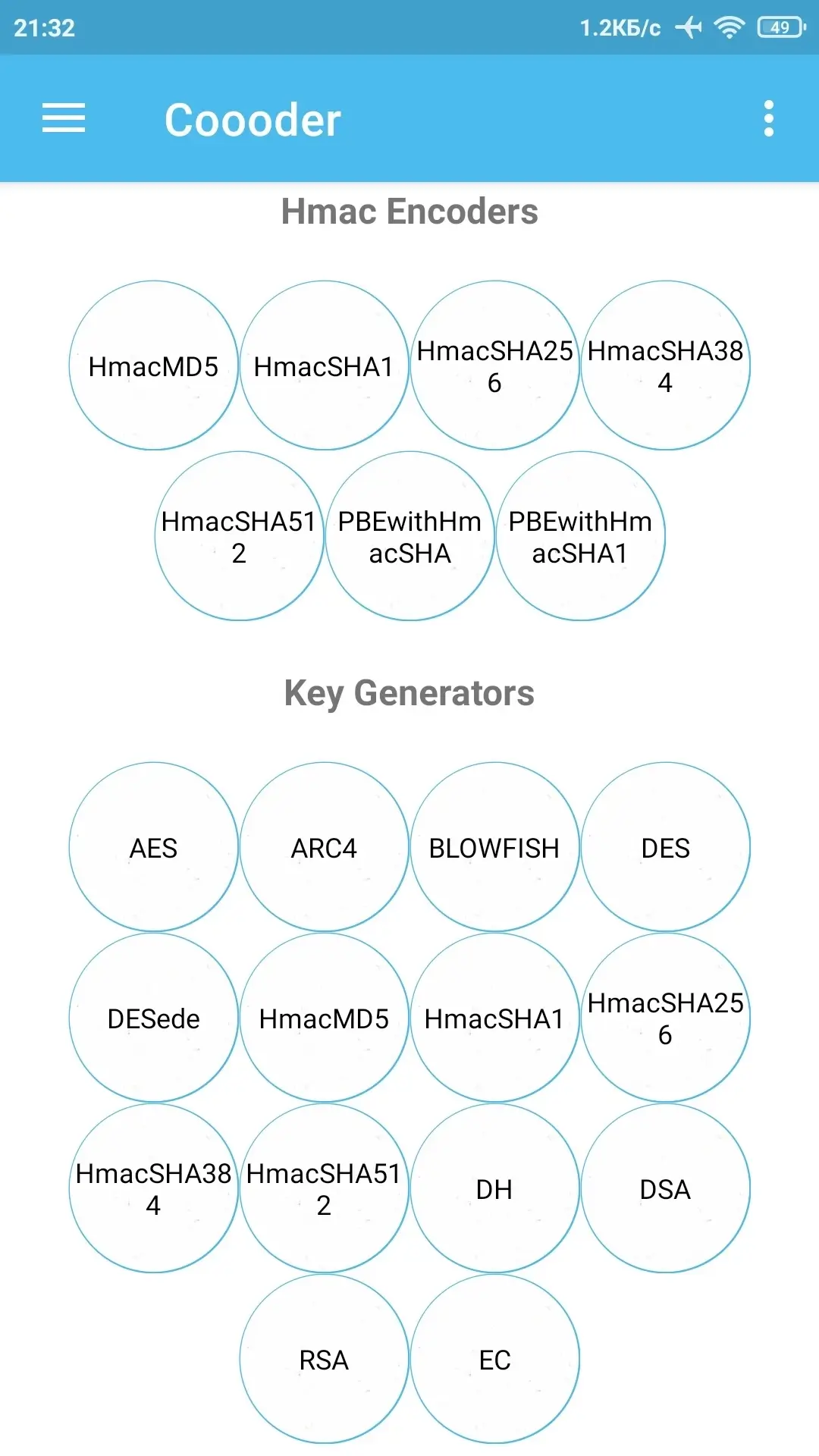 21:32 1.2КБ/с 49

Coooder

Hmac Encoders

HmacMD5

HmacSHA1

HmacSHA256

HmacSHA384

HmacSHA512

PBEwithHmacSHA

PBEwithHmacSHA1

Key Generators

AES

ARC4

BLOWFISH

DES

DESede

HmacMD5

HmacSHA1

HmacSHA256

HmacSHA384

HmacSHA512

DH

DSA

RSA

EC